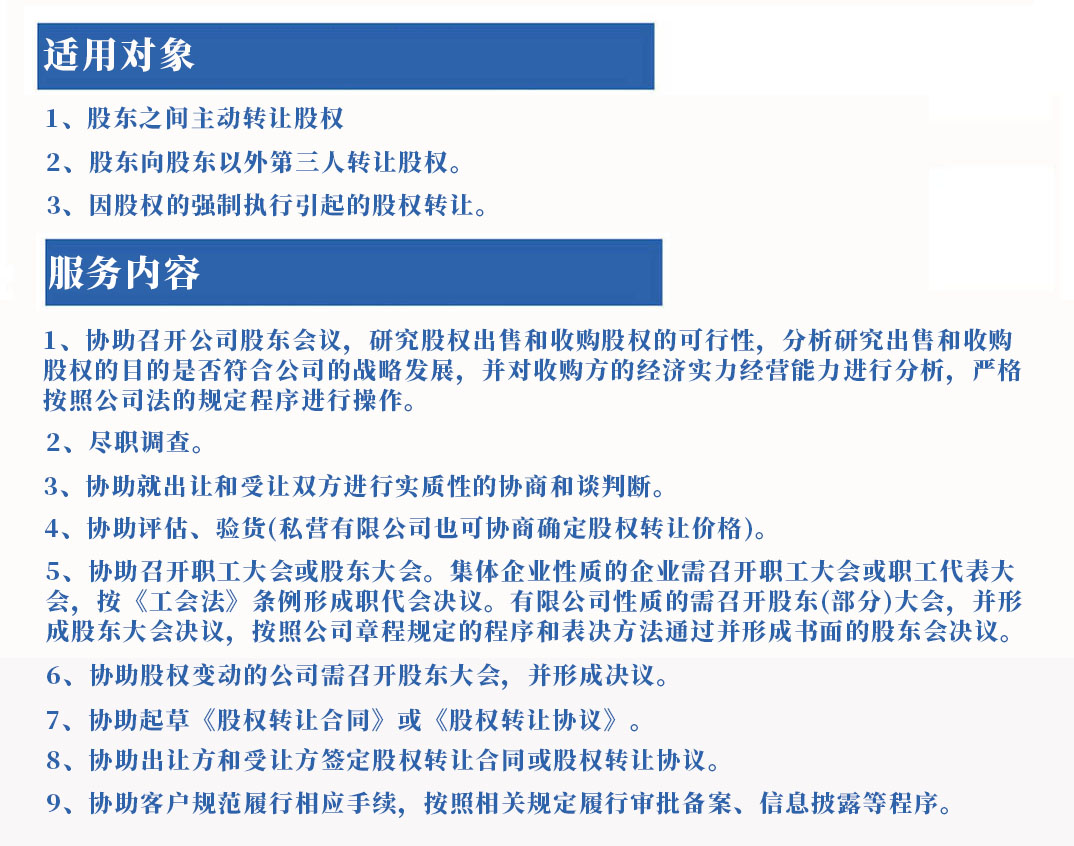 适用对象

1、股东之间主动转让股权

2、股东向股东以外第三人转让股权。

3、因股权的强制执行引起的股权转让。

服务内容

1、协助召开公司股东会议，研究股权出售和收购股权的可行性，分析研究出售和收购股权的目的是否符合公司的战略发展，并对收购方的经济实力经营能力进行分析，严格按照公司法的规定程序进行操作。

2、尽职调查。

3、协助就出让和受让双方进行实质性的协商和谈判断。

4、协助评估、验货(私营有限公司也可协商确定股权转让价格)。

5、协助召开职工大会或股东大会。集体企业性质的企业需召开职工大会或职工代表大会，按《工会法》条例形成职代会决议。有限公司性质的需召开股东(部分)大会，并形成股东大会决议，按照公司章程规定的程序和表决方法通过并形成书面的股东会决议。

6、协助股权变动的公司需召开股东大会，并形成决议。

7、协助起草《股权转让合同》或《股权转让协议》。

8、协助出让方和受让方签定股权转让合同或股权转让协议。

9、协助客户规范履行相应手续，按照相关规定履行审批备案、信息披露等程序。